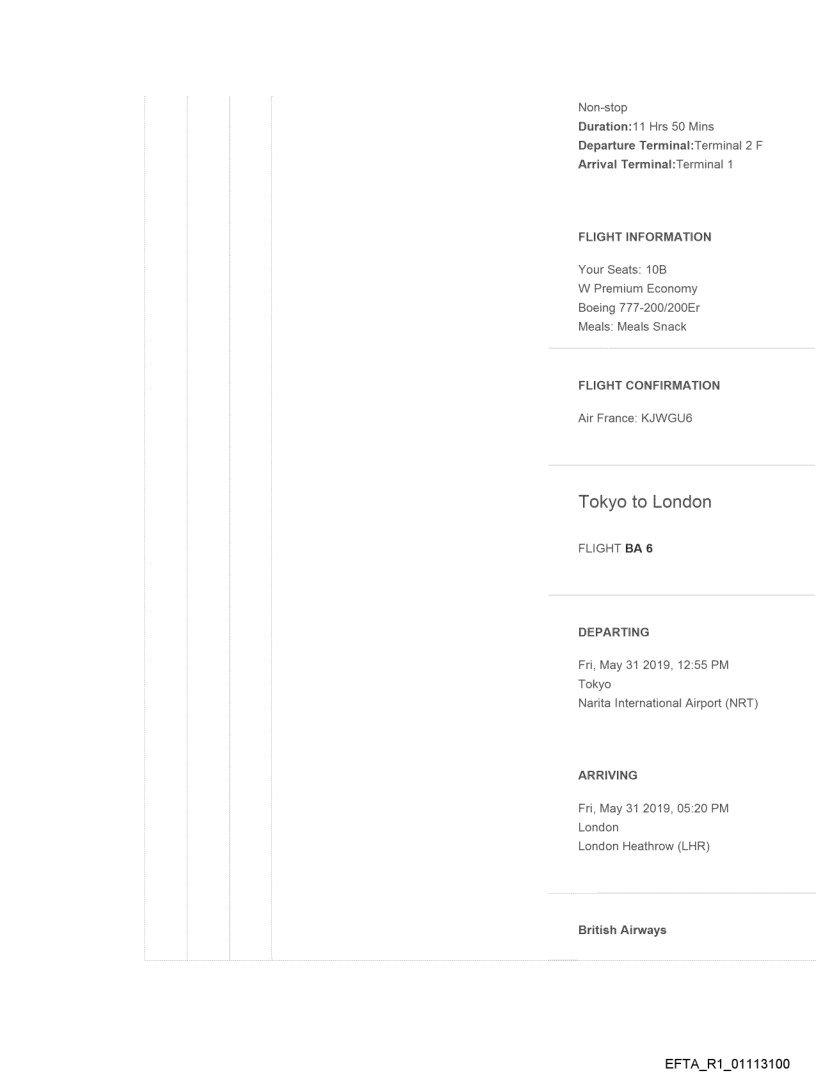 Non-stop
Duration:11 Hrs 50 Mins
Departure Terminal:Terminal 2 F
Arrival Terminal:Terminal 1

FLIGHT INFORMATION

Your Seats: 10B
W Premium Economy
Boeing 777-200/200Er
Meals: Meals Snack

FLIGHT CONFIRMATION

Air France: KJWGU6

Tokyo to London

FLIGHT BA 6

DEPARTING

Fri, May 31 2019, 12:55 PM
Tokyo
Narita International Airport (NRT)

ARRIVING

Fri, May 31 2019, 05:20 PM
London
London Heathrow (LHR)

British Airways

EFTA_R1_01113100